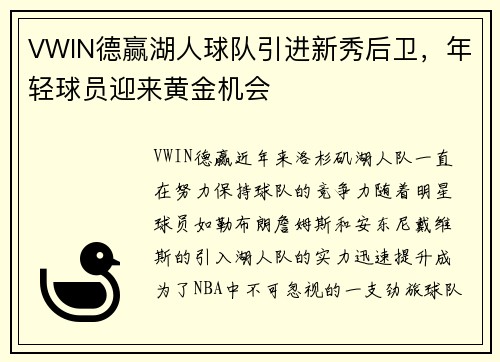 VWIN德赢湖人球队引进新秀后卫，年轻球员迎来黄金机会

VWIN德赢近年来洛杉矶湖人队一直在努力保持球队的竞争力随着明星球员如勒布朗詹姆斯和安东尼戴维斯的引入湖人队的实力迅速提升成为了NBA中不可忽视的一支劲旅球队